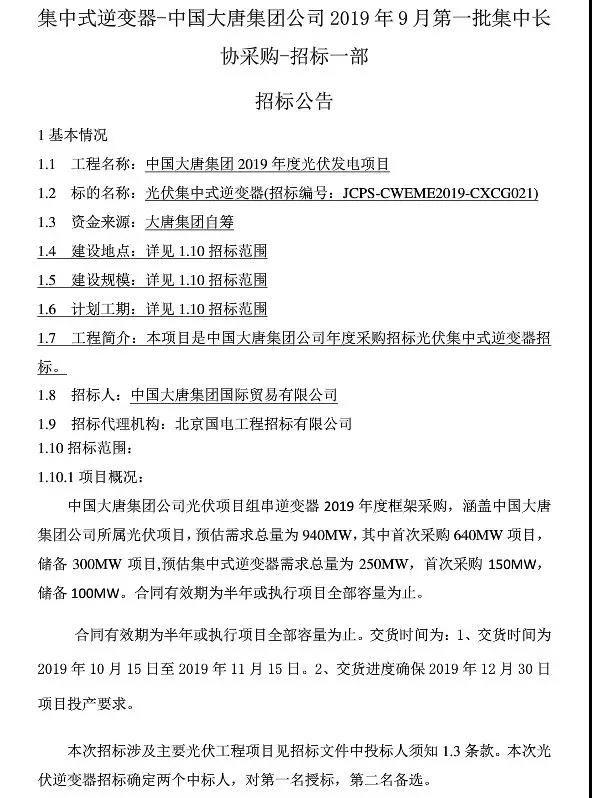 集中式逆变器-中国大唐集团公司 2019 年 9 月第一批集中长协采购-招标一部

招标公告

1 基本情况

1.1 工程名称：中国大唐集团 2019 年度光伏发电项目

1.2 标的名称：光伏集中式逆变器(招标编号：JCPS-CWEME2019-CXCG021)

1.3 资金来源：大唐集团自筹

1.4 建设地点：详见 1.10 招标范围

1.5 建设规模：详见 1.10 招标范围

1.6 计划工期：详见 1.10 招标范围

1.7 工程简介：本项目是中国大唐集团公司年度采购招标光伏集中式逆变器招标。

1.8 招标人：中国大唐集团国际贸易有限公司

1.9 招标代理机构：北京国电工程招标有限公司

1.10 招标范围：

1.10.1 项目概况：

中国大唐集团公司光伏项目组串逆变器 2019 年度框架采购，涵盖中国大唐集团公司所属光伏项目，预估需求总量为 940MW，其中首次采购 640MW 项目，储备 300MW 项目,预估集中式逆变器需求总量为 250MW，首次采购 150MW，储备 100MW。合同有效期为半年或执行项目全部容量为止。

合同有效期为半年或执行项目全部容量为止。交货时间为：1、交货时间为 2019 年 10 月 15 日至 2019 年 11 月 15 日。2、交货进度确保 2019 年 12 月 30 日项目投产要求。

本次招标涉及主要光伏工程项目见招标文件中投标人须知 1.3 条款。本次光伏逆变器招标确定两个中标人，对第一名授标，第二名备选。